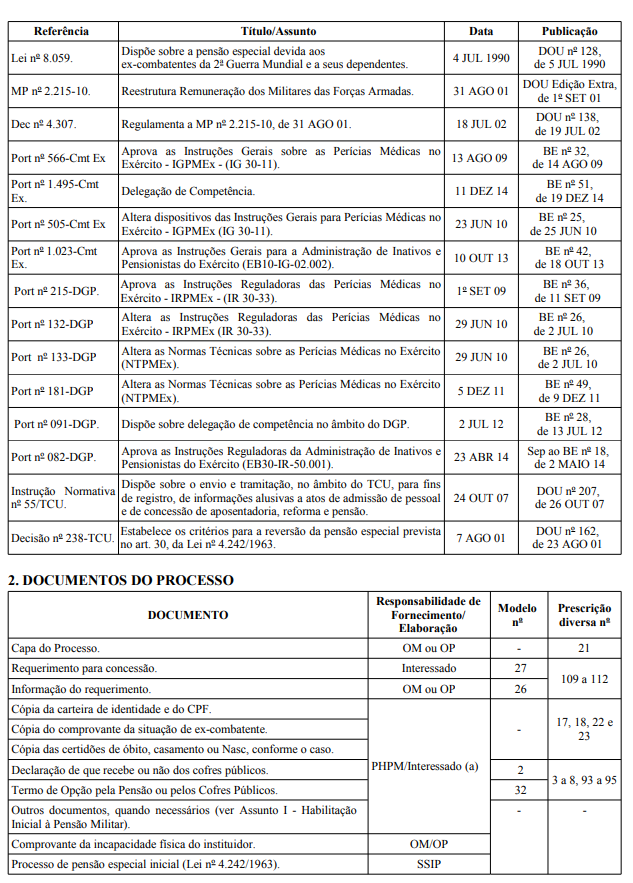 | Referência | Título/Assunto | Data | Publicação |
|---|---|---|---|
| Lei nº 8.059. | Dispõe sobre a pensão especial devida aos ex-combatentes da 2ª Guerra Mundial e a seus dependentes. | 4 JUL 1990 | DOU nº 128, de 5 JUL 1990 |
| MP nº 2.215-10. | Reestrutura Remuneração dos Militares das Forças Armadas. | 31 AGO 01 | DOU Edição Extra, de 1º SET 01 |
| Dec nº 4.307. | Regulamenta a MP nº 2.215-10, de 31 AGO 01. | 18 JUL 02 | DOU nº 138, de 19 JUL 02 |
| Port nº 566-Cmt Ex | Aprova as Instruções Gerais sobre as Perícias Médicas no Exército - IGPMEx - (IG 30-11). | 13 AGO 09 | BE nº 32, de 14 AGO 09 |
| Port nº 1.495-Cmt Ex. | Delegação de Competência. | 11 DEZ 14 | BE nº 51, de 19 DEZ 14 |
| Port nº 505-Cmt Ex | Altera dispositivos das Instruções Gerais para Perícias Médicas no Exército - IGPMEx (IG 30-11). | 23 JUN 10 | BE nº 25, de 25 JUN 10 |
| Port nº 1.023-Cmt Ex. | Aprova as Instruções Gerais para a Administração de Inativos e Pensionistas do Exército (EB10-IG-02.002). | 10 OUT 13 | BE nº 42, de 18 OUT 13 |
| Port nº 215-DGP. | Aprova as Instruções Reguladoras das Perícias Médicas no Exército - IRPMEx - (IR 30-33). | 1º SET 09 | BE nº 36, de 11 SET 09 |
| Port nº 132-DGP | Altera as Instruções Reguladoras das Perícias Médicas no Exército - IRPMEx (IR 30-33). | 29 JUN 10 | BE nº 26, de 2 JUL 10 |
| Port nº 133-DGP | Altera as Normas Técnicas sobre as Perícias Médicas no Exército (NTPMEx). | 29 JUN 10 | BE nº 26, de 2 JUL 10 |
| Port nº 181-DGP | Altera as Normas Técnicas sobre as Perícias Médicas no Exército (NTPMEx). | 5 DEZ 11 | BE nº 49, de 9 DEZ 11 |
| Port nº 091-DGP. | Dispõe sobre delegação de competência no âmbito do DGP. | 2 JUL 12 | BE nº 28, de 13 JUL 12 |
| Port nº 082-DGP. | Aprova as Instruções Reguladoras da Administração de Inativos e Pensionistas do Exército (EB30-IR-50.001). | 23 ABR 14 | Sep ao BE nº 18, de 2 MAIO 14 |
| Instrução Normativa nº 55/TCU. | Dispõe sobre o envio e tramitação, no âmbito do TCU, para fins de registro, de informações alusivas a atos de admissão de pessoal e de concessão de aposentadoria, reforma e pensão. | 24 OUT 07 | DOU nº 207, de 26 OUT 07 |
| Decisão nº 238-TCU. | Estabelece os critérios para a reversão da pensão especial prevista no art. 30, da Lei nº 4.242/1963. | 7 AGO 01 | DOU nº 162, de 23 AGO 01 |

2. DOCUMENTOS DO PROCESSO

| DOCUMENTO | Responsabilidade de Fornecimento/ Elaboração | Modelo nº | Prescrição diversa nº |
|---|---|---|---|
| Capa do Processo. | OM ou OP | - | 21 |
| Requerimento para concessão. | Interessado | 27 | 109 a 112 |
| Informação do requerimento. | OM ou OP | 26 | |
| Cópia da carteira de identidade e do CPF. | PHPM/Interessado (a) | - | 17, 18, 22 e 23 |
| Cópia do comprovante da situação de ex-combatente. | | | |
| Cópia das certidões de óbito, casamento ou Nasc, conforme o caso. | | | |
| Declaração de que recebe ou não dos cofres públicos. | | 2 | 3 a 8, 93 a 95 |
| Termo de Opção pela Pensão ou pelos Cofres Públicos. | | 32 | |
| Outros documentos, quando necessários (ver Assunto I - Habilitação Inicial à Pensão Militar). | | - | - |
| Comprovante da incapacidade física do instituidor. | OM/OP | | |
| Processo de pensão especial inicial (Lei nº 4.242/1963). | SSIP | | |